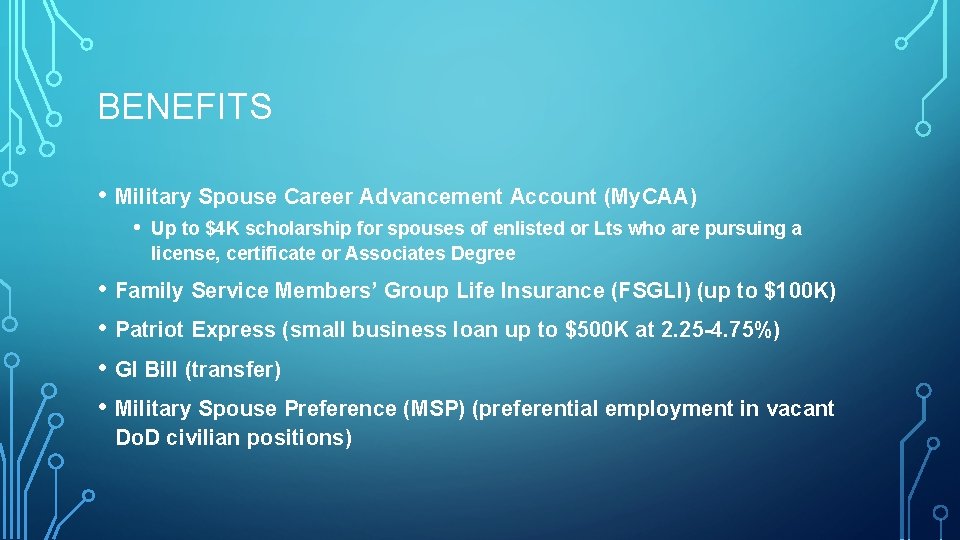 BENEFITS

• Military Spouse Career Advancement Account (MyCAA)

• Up to $4K scholarship for spouses of enlisted or Lts who are pursuing a license, certificate or Associates Degree

• Family Service Members' Group Life Insurance (FSGLI) (up to $100K)

• Patriot Express (small business loan up to $500K at 2.25-4.75%)

• GI Bill (transfer)

• Military Spouse Preference (MSP) (preferential employment in vacant DoD civilian positions)